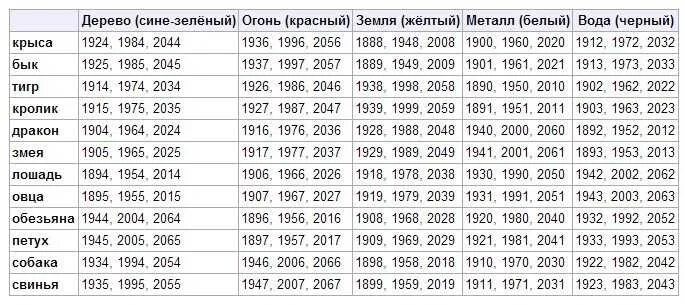 | | Дерево (сине-зелёный) | Огонь (красный) | Земля (жёлтый) | Металл (белый) | Вода (черный) |
|---|---|---|---|---|---|
| крыса | 1924, 1984, 2044 | 1936, 1996, 2056 | 1888, 1948, 2008 | 1900, 1960, 2020 | 1912, 1972, 2032 |
| бык | 1925, 1985, 2045 | 1937, 1997, 2057 | 1889, 1949, 2009 | 1901, 1961, 2021 | 1913, 1973, 2033 |
| тигр | 1914, 1974, 2034 | 1926, 1986, 2046 | 1938, 1998, 2058 | 1890, 1950, 2010 | 1902, 1962, 2022 |
| кролик | 1915, 1975, 2035 | 1927, 1987, 2047 | 1939, 1999, 2059 | 1891, 1951, 2011 | 1903, 1963, 2023 |
| дракон | 1904, 1964, 2024 | 1916, 1976, 2036 | 1928, 1988, 2048 | 1940, 2000, 2060 | 1892, 1952, 2012 |
| змея | 1905, 1965, 2025 | 1917, 1977, 2037 | 1929, 1989, 2049 | 1941, 2001, 2061 | 1893, 1953, 2013 |
| лошадь | 1894, 1954, 2014 | 1906, 1966, 2026 | 1918, 1978, 2038 | 1930, 1990, 2050 | 1942, 2002, 2062 |
| овца | 1895, 1955, 2015 | 1907, 1967, 2027 | 1919, 1979, 2039 | 1931, 1991, 2051 | 1943, 2003, 2063 |
| обезьяна | 1944, 2004, 2064 | 1896, 1956, 2016 | 1908, 1968, 2028 | 1920, 1980, 2040 | 1932, 1992, 2052 |
| петух | 1945, 2005, 2065 | 1897, 1957, 2017 | 1909, 1969, 2029 | 1921, 1981, 2041 | 1933, 1993, 2053 |
| собака | 1934, 1994, 2054 | 1946, 2006, 2066 | 1898, 1958, 2018 | 1910, 1970, 2030 | 1922, 1982, 2042 |
| свинья | 1935, 1995, 2055 | 1947, 2007, 2067 | 1899, 1959, 2019 | 1911, 1971, 2031 | 1923, 1983, 2043 |